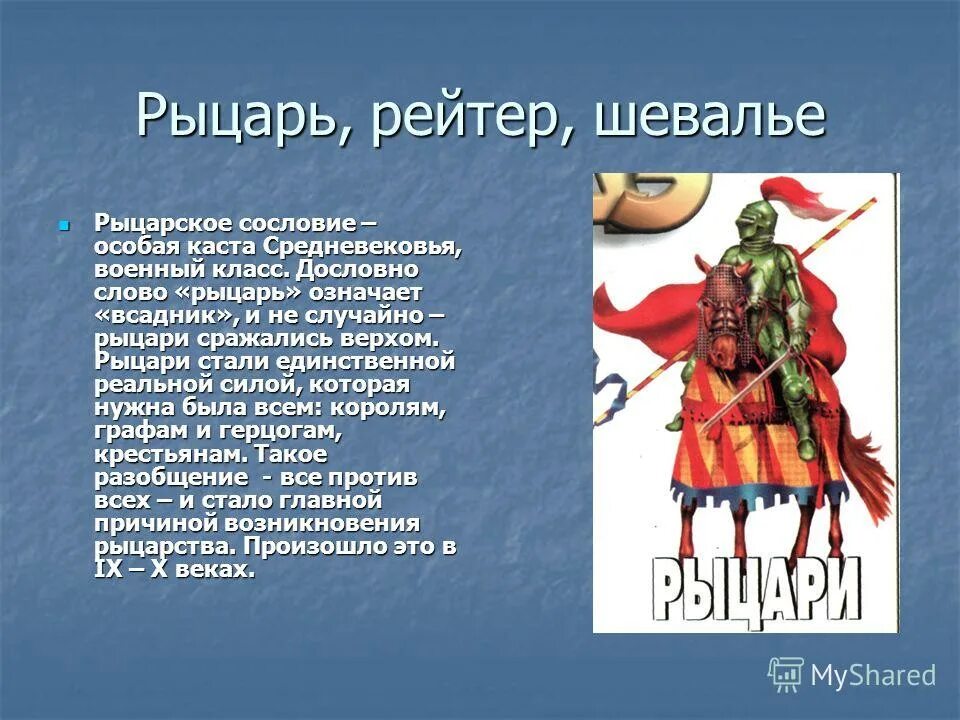 Рыцарь, рейтер, шевалье

Рыцарское сословие – особая каста Средневековья, военный класс. Дословно слово «рыцарь» означает «всадник», и не случайно – рыцари сражались верхом. Рыцари стали единственной реальной силой, которая нужна была всем: королям, графам и герцогам, крестьянам. Такое разобщение - все против всех – и стало главной причиной возникновения рыцарства. Произошло это в IX – X веках.

РЫЦАРИ

MyShared